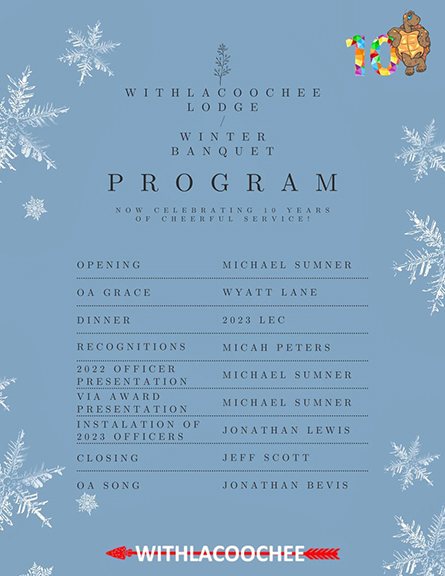 10

WITHLACOOCHEE LODGE
/
WINTER BANQUET

PROGRAM

NOW CELEBRATING 10 YEARS OF CHEERFUL SERVICE!

| | |
|---|---|
| OPENING | MICHAEL SUMNER |
| OA GRACE | WYATT LANE |
| DINNER | 2023 LEC |
| RECOGNITIONS | MICAH PETERS |
| 2022 OFFICER PRESENTATION | MICHAEL SUMNER |
| VIA AWARD PRESENTATION | MICHAEL SUMNER |
| INSTALATION OF 2023 OFFICERS | JONATHAN LEWIS |
| CLOSING | JEFF SCOTT |
| OA SONG | JONATHAN BEVIS |

WITHLACOOCHEE